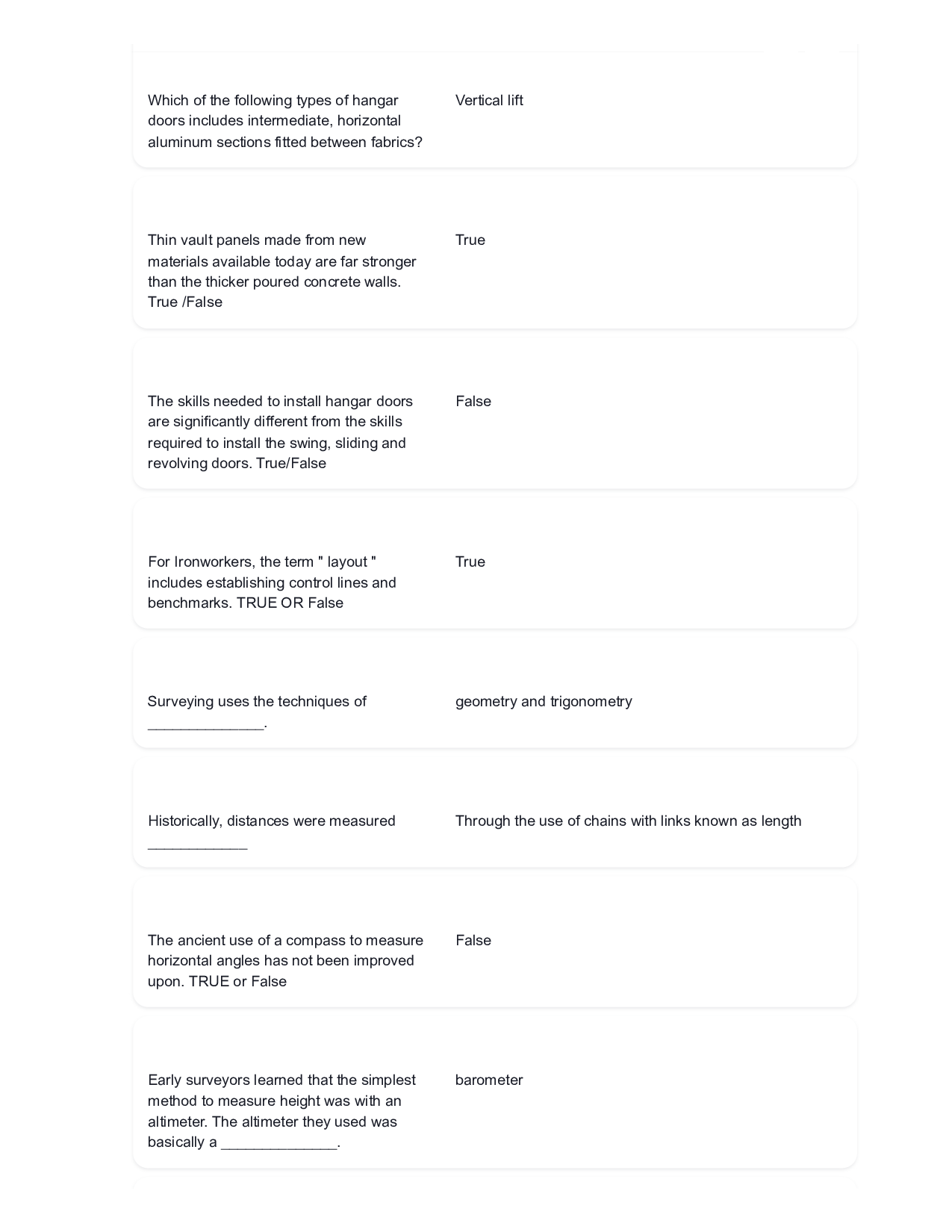 Which of the following types of hangar doors includes intermediate, horizontal aluminum sections fitted between fabrics?

Vertical lift

Thin vault panels made from new materials available today are far stronger than the thicker poured concrete walls. True /False

True

The skills needed to install hangar doors are significantly different from the skills required to install the swing, sliding and revolving doors. True/False

False

For Ironworkers, the term " layout " includes establishing control lines and benchmarks. TRUE OR False

True

Surveying uses the techniques of ______________.

geometry and trigonometry

Historically, distances were measured ____________

Through the use of chains with links known as length

The ancient use of a compass to measure horizontal angles has not been improved upon. TRUE or False

False

Early surveyors learned that the simplest method to measure height was with an altimeter. The altimeter they used was basically a ______________.

barometer